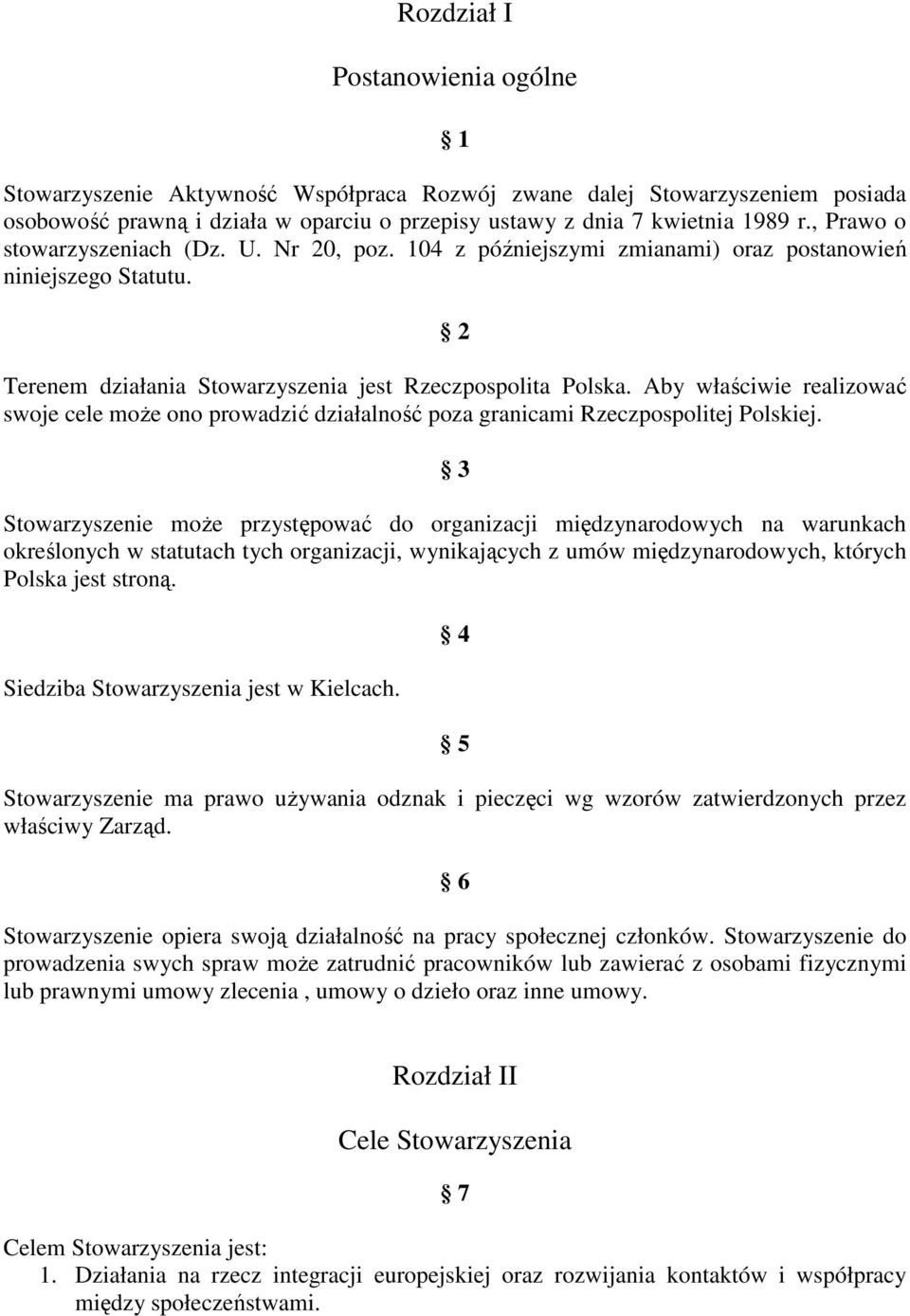 Rozdział I

Postanowienia ogólne

§ 1

Stowarzyszenie Aktywność Współpraca Rozwój zwane dalej Stowarzyszeniem posiada osobowość prawną i działa w oparciu o przepisy ustawy z dnia 7 kwietnia 1989 r., Prawo o stowarzyszeniach (Dz. U. Nr 20, poz. 104 z późniejszymi zmianami) oraz postanowień niniejszego Statutu.

§ 2

Terenem działania Stowarzyszenia jest Rzeczpospolita Polska. Aby właściwie realizować swoje cele może ono prowadzić działalność poza granicami Rzeczpospolitej Polskiej.

§ 3

Stowarzyszenie może przystępować do organizacji międzynarodowych na warunkach określonych w statutach tych organizacji, wynikających z umów międzynarodowych, których Polska jest stroną.

§ 4

Siedziba Stowarzyszenia jest w Kielcach.

§ 5

Stowarzyszenie ma prawo używania odznak i pieczęci wg wzorów zatwierdzonych przez właściwy Zarząd.

§ 6

Stowarzyszenie opiera swoją działalność na pracy społecznej członków. Stowarzyszenie do prowadzenia swych spraw może zatrudnić pracowników lub zawierać z osobami fizycznymi lub prawnymi umowy zlecenia , umowy o dzieło oraz inne umowy.

Rozdział II

Cele Stowarzyszenia

§ 7

Celem Stowarzyszenia jest:
1. Działania na rzecz integracji europejskiej oraz rozwijania kontaktów i współpracy między społeczeństwami.